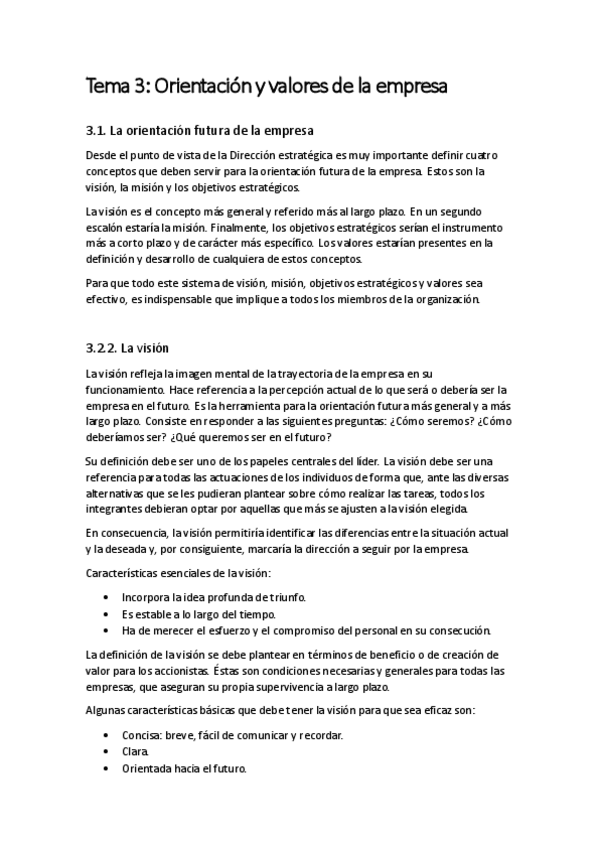 Tema 3: Orientación y valores de la empresa

3.1. La orientación futura de la empresa

Desde el punto de vista de la Dirección estratégica es muy importante definir cuatro conceptos que deben servir para la orientación futura de la empresa. Estos son la visión, la misión y los objetivos estratégicos.

La visión es el concepto más general y referido más al largo plazo. En un segundo escalón estaría la misión. Finalmente, los objetivos estratégicos serían el instrumento más a corto plazo y de carácter más específico. Los valores estarían presentes en la definición y desarrollo de cualquiera de estos conceptos.

Para que todo este sistema de visión, misión, objetivos estratégicos y valores sea efectivo, es indispensable que implique a todos los miembros de la organización.

3.2.2. La visión

La visión refleja la imagen mental de la trayectoria de la empresa en su funcionamiento. Hace referencia a la percepción actual de lo que será o debería ser la empresa en el futuro. Es la herramienta para la orientación futura más general y a más largo plazo. Consiste en responder a las siguientes preguntas: ¿Cómo seremos? ¿Cómo deberíamos ser? ¿Qué queremos ser en el futuro?

Su definición debe ser uno de los papeles centrales del líder. La visión debe ser una referencia para todas las actuaciones de los individuos de forma que, ante las diversas alternativas que se les pudieran plantear sobre cómo realizar las tareas, todos los integrantes debieran optar por aquellas que más se ajusten a la visión elegida.

En consecuencia, la visión permitiría identificar las diferencias entre la situación actual y la deseada y, por consiguiente, marcaría la dirección a seguir por la empresa.

Características esenciales de la visión:

• Incorpora la idea profunda de triunfo.
• Es estable a lo largo del tiempo.
• Ha de merecer el esfuerzo y el compromiso del personal en su consecución.

La definición de la visión se debe plantear en términos de beneficio o de creación de valor para los accionistas. Éstas son condiciones necesarias y generales para todas las empresas, que aseguran su propia supervivencia a largo plazo.

Algunas características básicas que debe tener la visión para que sea eficaz son:

• Concisa: breve, fácil de comunicar y recordar.
• Clara.
• Orientada hacia el futuro.